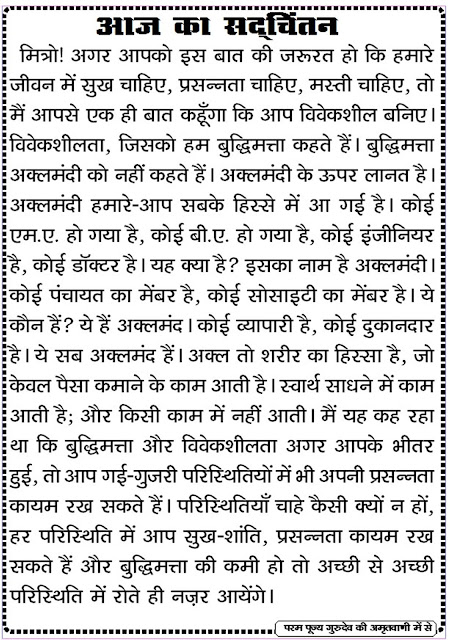 आज का सद्चिंतन

मित्रो! अगर आपको इस बात की जरूरत हो कि हमारे जीवन में सुख चाहिए, प्रसन्नता चाहिए, मस्ती चाहिए, तो मैं आपसे एक ही बात कहूँगा कि आप विवेकशील बनिए। विवेकशीलता, जिसको हम बुद्धिमत्ता कहते हैं। बुद्धिमत्ता अक्लमंदी को नहीं कहते हैं। अक्लमंदी के ऊपर लानत है। अक्लमंदी हमारे-आप सबके हिस्से में आ गई है। कोई एम.ए. हो गया है, कोई बी.ए. हो गया है, कोई इंजीनियर है, कोई डॉक्टर है। यह क्या है? इसका नाम है अक्लमंदी। कोई पंचायत का मेंबर है, कोई सोसाइटी का मेंबर है। ये कौन हैं? ये हैं अक्लमंद। कोई व्यापारी है, कोई दुकानदार है। ये सब अक्लमंद हैं। अक्ल तो शरीर का हिस्सा है, जो केवल पैसा कमाने के काम आती है। स्वार्थ साधने में काम आती है; और किसी काम में नहीं आती। मैं यह कह रहा था कि बुद्धिमत्ता और विवेकशीलता अगर आपके भीतर हुई, तो आप गई-गुजरी परिस्थितियों में भी अपनी प्रसन्नता कायम रख सकते हैं। परिस्थितियाँ चाहे कैसी क्यों न हों, हर परिस्थिति में आप सुख-शांति, प्रसन्नता कायम रख सकते हैं और बुद्धिमत्ता की कमी हो तो अच्छी से अच्छी परिस्थिति में रोते ही नज़र आयेंगे।

परम पूज्य गुरुदेव की अमृतवाणी में से